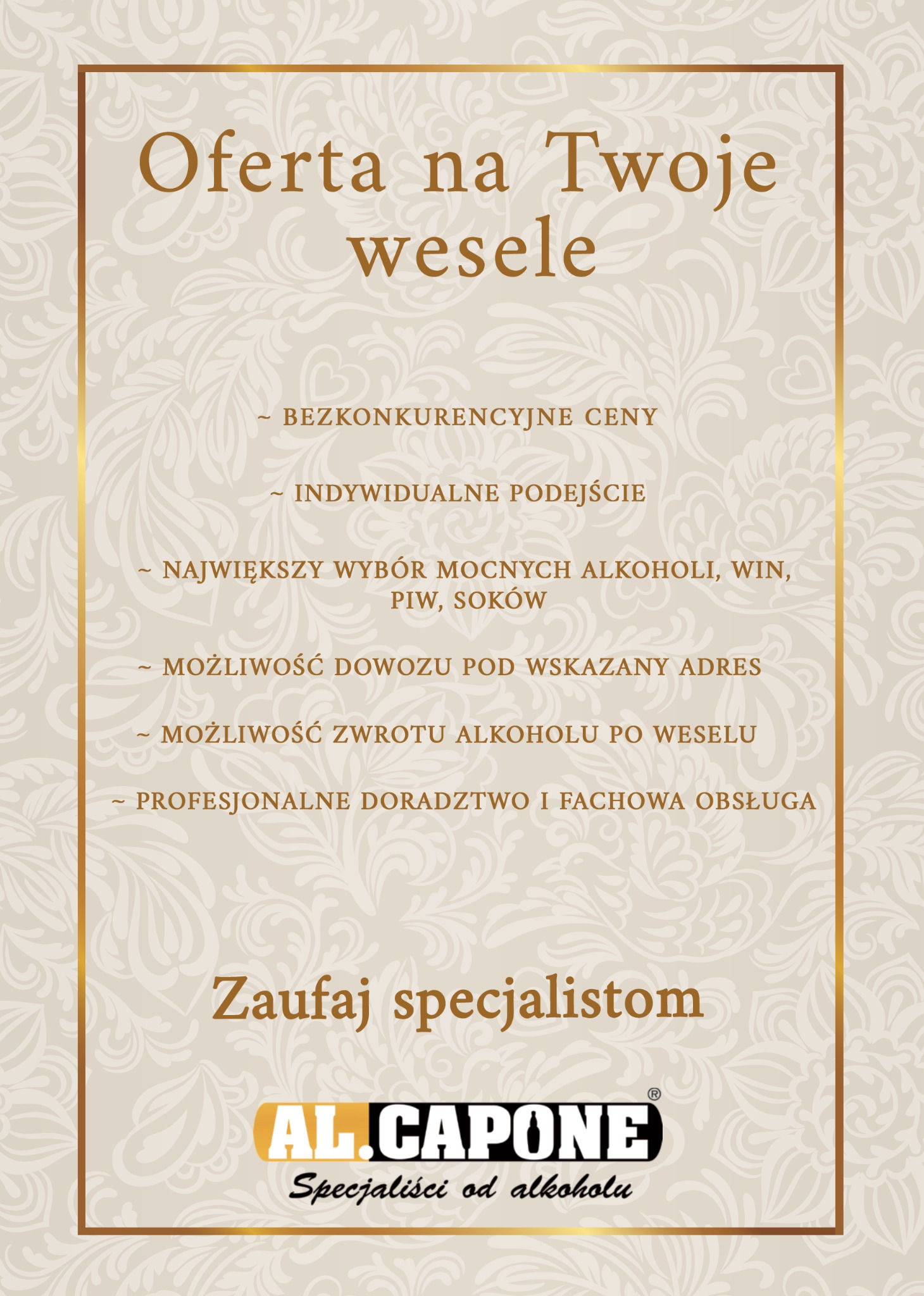 Oferta na Twoje wesele

~ BEZKONKURENCYJNE CENY

~ INDYWIDUALNE PODEJŚCIE

~ NAJWIĘKSZY WYBÓR MOCNYCH ALKOHOLI, WIN, PIW, SOKÓW

~ MOŻLIWOŚĆ DOWOZU POD WSKAZANY ADRES

~ MOŻLIWOŚĆ ZWROTU ALKOHOLU PO WESELU

~ PROFESJONALNE DORADZTWO I FACHOWA OBSŁUGA

Zaufaj specjalistom

AL.CAPONE ®

Specjaliści od alkoholu